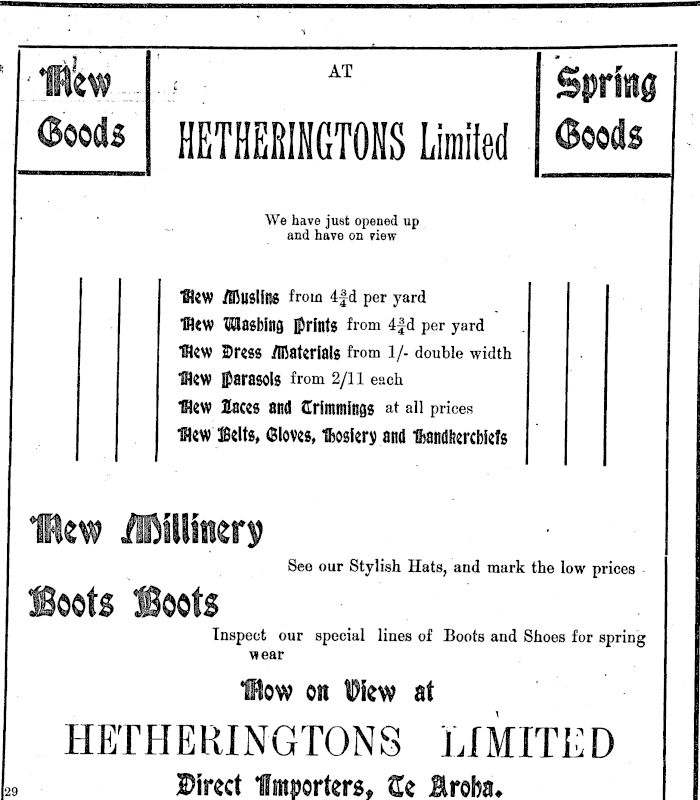 New Goods

AT

HETHERINGTONS Limited

Spring Goods

We have just opened up and have on view

New Muslins from $4\frac{3}{4}$d per yard
New Washing Prints from $4\frac{3}{4}$d per yard
New Dress Materials from 1/- double width
New Parasols from 2/11 each
New Laces and Trimmings at all prices
New Belts, Gloves, Hosiery and Handkerchiefs

New Millinery

See our Stylish Hats, and mark the low prices

Boots Boots

Inspect our special lines of Boots and Shoes for spring wear

Now on View at

HETHERINGTONS LIMITED

Direct Importers, Te Aroha.

29